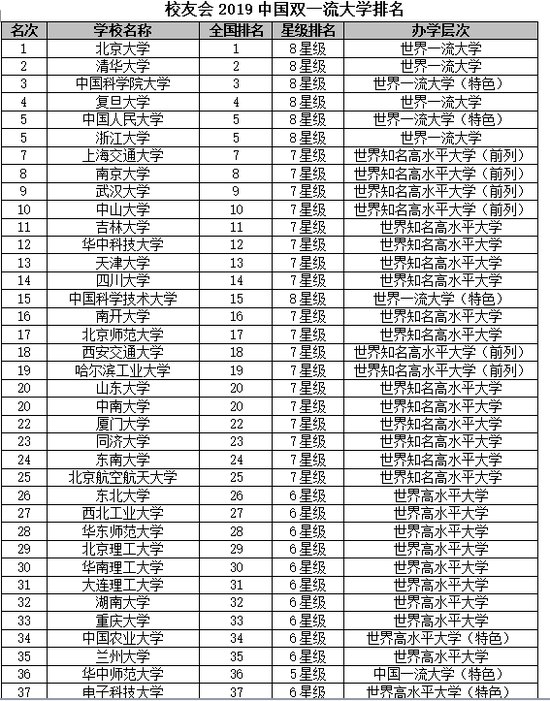 校友会 2019 中国双一流大学排名

| 名次 | 学校名称 | 全国排名 | 星级排名 | 办学层次 |
|---|---|---|---|---|
| 1 | 北京大学 | 1 | 8星级 | 世界一流大学 |
| 2 | 清华大学 | 2 | 8星级 | 世界一流大学 |
| 3 | 中国科学院大学 | 3 | 8星级 | 世界一流大学（特色） |
| 4 | 复旦大学 | 4 | 8星级 | 世界一流大学 |
| 5 | 中国人民大学 | 5 | 8星级 | 世界一流大学（特色） |
| 5 | 浙江大学 | 5 | 8星级 | 世界一流大学 |
| 7 | 上海交通大学 | 7 | 7星级 | 世界知名高水平大学（前列） |
| 8 | 南京大学 | 8 | 7星级 | 世界知名高水平大学（前列） |
| 9 | 武汉大学 | 9 | 7星级 | 世界知名高水平大学（前列） |
| 10 | 中山大学 | 10 | 7星级 | 世界知名高水平大学（前列） |
| 11 | 吉林大学 | 11 | 7星级 | 世界知名高水平大学 |
| 12 | 华中科技大学 | 12 | 7星级 | 世界知名高水平大学 |
| 13 | 天津大学 | 13 | 7星级 | 世界知名高水平大学 |
| 14 | 四川大学 | 14 | 7星级 | 世界知名高水平大学 |
| 15 | 中国科学技术大学 | 15 | 8星级 | 世界一流大学（特色） |
| 16 | 南开大学 | 16 | 7星级 | 世界知名高水平大学 |
| 17 | 北京师范大学 | 17 | 7星级 | 世界知名高水平大学 |
| 18 | 西安交通大学 | 18 | 7星级 | 世界知名高水平大学（前列） |
| 19 | 哈尔滨工业大学 | 19 | 7星级 | 世界知名高水平大学（前列） |
| 20 | 山东大学 | 20 | 7星级 | 世界知名高水平大学 |
| 20 | 中南大学 | 20 | 7星级 | 世界知名高水平大学 |
| 22 | 厦门大学 | 22 | 7星级 | 世界知名高水平大学 |
| 23 | 同济大学 | 23 | 7星级 | 世界知名高水平大学 |
| 24 | 东南大学 | 24 | 7星级 | 世界知名高水平大学 |
| 25 | 北京航空航天大学 | 25 | 7星级 | 世界知名高水平大学 |
| 26 | 东北大学 | 26 | 6星级 | 世界高水平大学 |
| 27 | 西北工业大学 | 27 | 6星级 | 世界高水平大学 |
| 28 | 华东师范大学 | 28 | 6星级 | 世界高水平大学 |
| 29 | 北京理工大学 | 29 | 6星级 | 世界高水平大学 |
| 30 | 华南理工大学 | 30 | 6星级 | 世界高水平大学 |
| 31 | 大连理工大学 | 31 | 6星级 | 世界高水平大学 |
| 32 | 湖南大学 | 32 | 6星级 | 世界高水平大学 |
| 33 | 重庆大学 | 33 | 6星级 | 世界高水平大学 |
| 34 | 中国农业大学 | 34 | 6星级 | 世界高水平大学（特色） |
| 35 | 兰州大学 | 35 | 6星级 | 世界高水平大学 |
| 36 | 华中师范大学 | 36 | 5星级 | 中国一流大学（特色） |
| 37 | 电子科技大学 | 37 | 6星级 | 世界高水平大学（特色） |